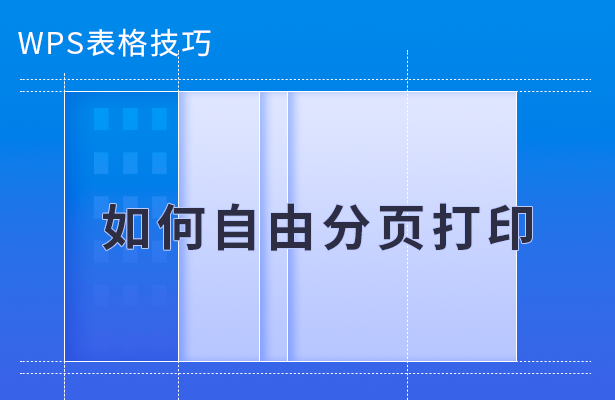 WPS表格技巧

如何自由分页打印